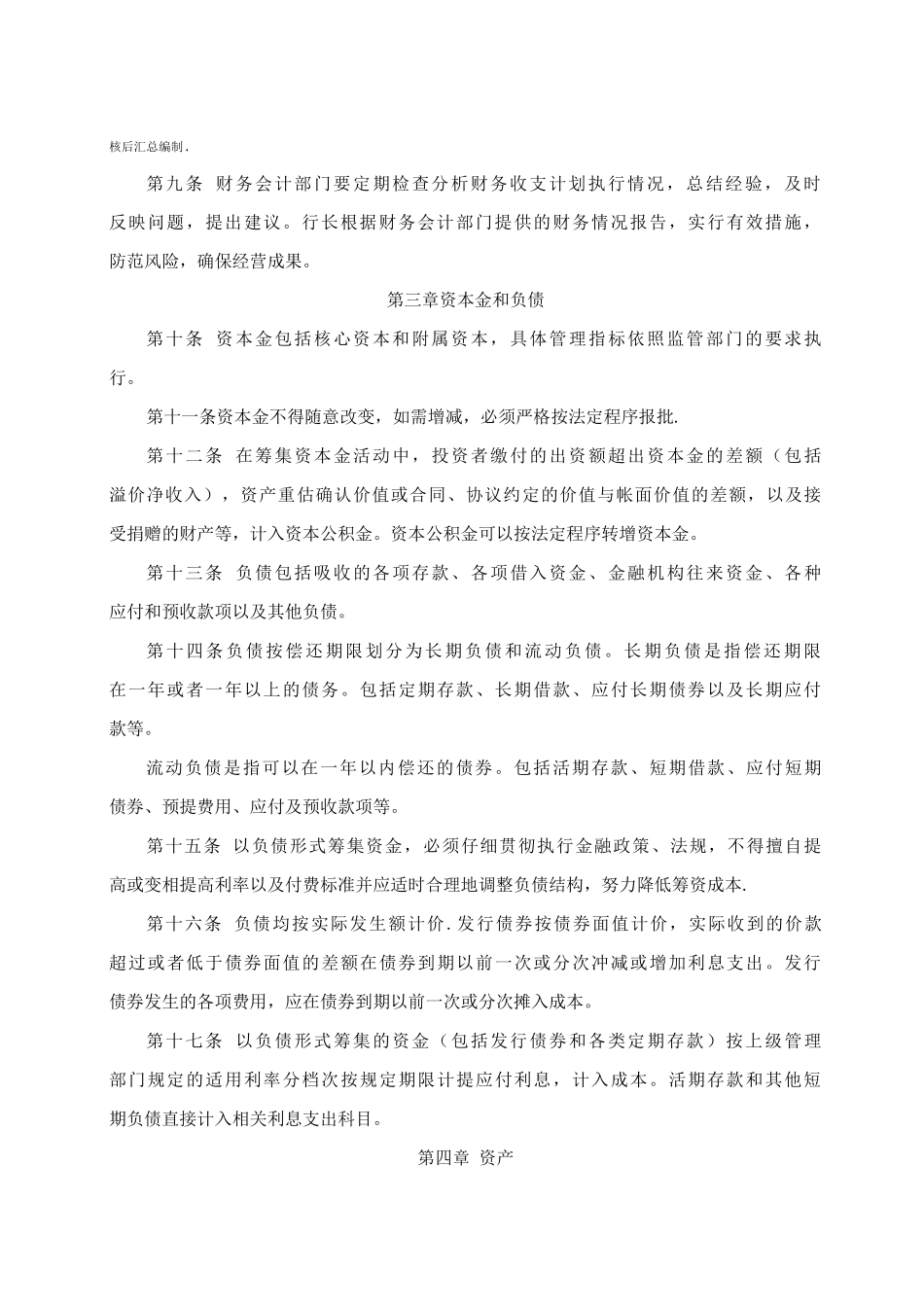 核后汇总编制.

第九条 财务会计部门要定期检查分析财务收支计划执行情况，总结经验，及时反映问题，提出建议。行长根据财务会计部门提供的财务情况报告，实行有效措施，防范风险，确保经营成果。

第三章资本金和负债

第十条 资本金包括核心资本和附属资本，具体管理指标依照监管部门的要求执行。

第十一条资本金不得随意改变，如需增减，必须严格按法定程序报批.

第十二条 在筹集资本金活动中，投资者缴付的出资额超出资本金的差额（包括溢价净收入），资产重估确认价值或合同、协议约定的价值与帐面价值的差额，以及接受捐赠的财产等，计入资本公积金。资本公积金可以按法定程序转增资本金。

第十三条 负债包括吸收的各项存款、各项借入资金、金融机构往来资金、各种应付和预收款项以及其他负债。

第十四条负债按偿还期限划分为长期负债和流动负债。长期负债是指偿还期限在一年或者一年以上的债务。包括定期存款、长期借款、应付长期债券以及长期应付款等。

流动负债是指可以在一年以内偿还的债券。包括活期存款、短期借款、应付短期债券、预提费用、应付及预收款项等。

第十五条 以负债形式筹集资金，必须仔细贯彻执行金融政策、法规，不得擅自提高或变相提高利率以及付费标准并应适时合理地调整负债结构，努力降低筹资成本.

第十六条 负债均按实际发生额计价.发行债券按债券面值计价，实际收到的价款超过或者低于债券面值的差额在债券到期以前一次或分次冲减或增加利息支出。发行债券发生的各项费用，应在债券到期以前一次或分次摊入成本。

第十七条 以负债形式筹集的资金（包括发行债券和各类定期存款）按上级管理部门规定的适用利率分档次按规定期限计提应付利息，计入成本。活期存款和其他短期负债直接计入相关利息支出科目。

第四章 资产